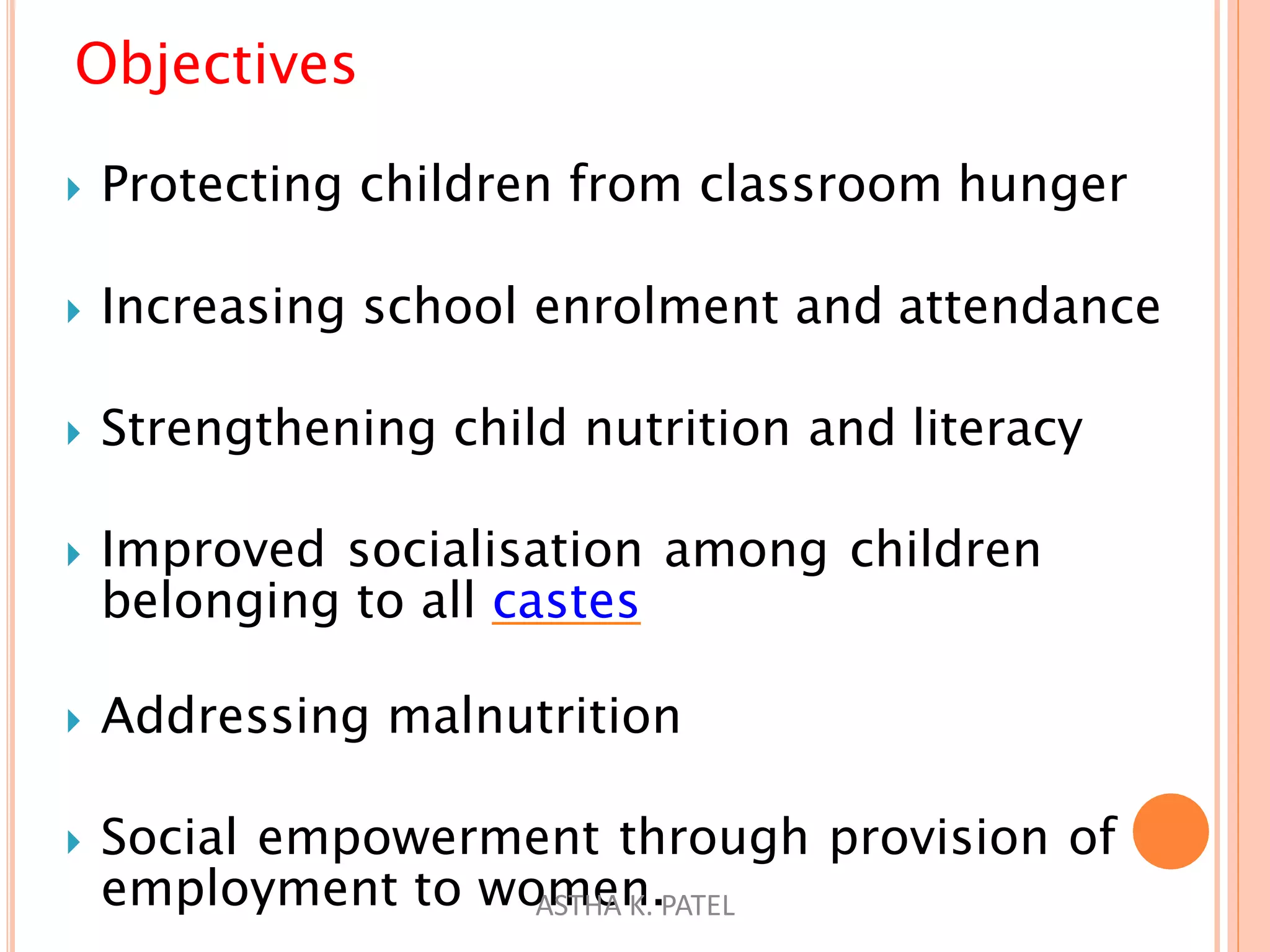 Objectives

Protecting children from classroom hunger

Increasing school enrolment and attendance

Strengthening child nutrition and literacy

Improved socialisation among children belonging to all castes

Addressing malnutrition

Social empowerment through provision of employment to women.

ASTHA K. PATEL